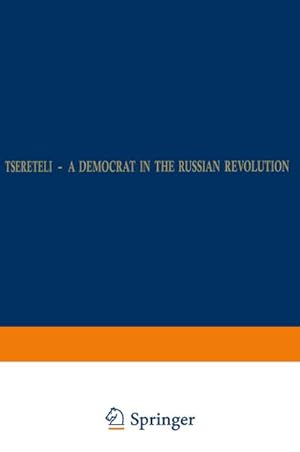 TSERETELI - A DEMOCRAT IN THE RUSSIAN REVOLUTION

Springer